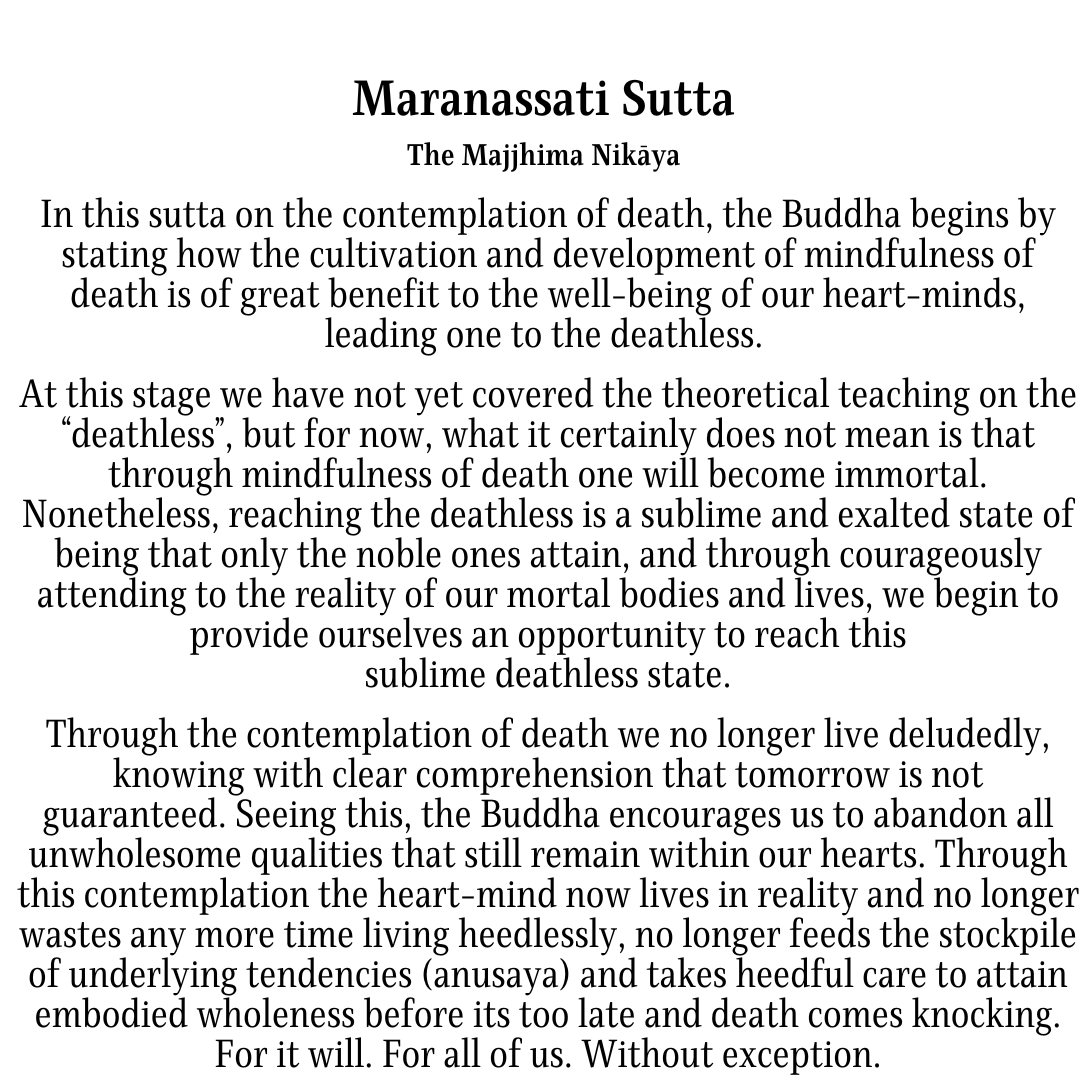 Maranassati Sutta

The Majjhima Nikāya

In this sutta on the contemplation of death, the Buddha begins by stating how the cultivation and development of mindfulness of death is of great benefit to the well-being of our heart-minds, leading one to the deathless.

At this stage we have not yet covered the theoretical teaching on the “deathless”, but for now, what it certainly does not mean is that through mindfulness of death one will become immortal. Nonetheless, reaching the deathless is a sublime and exalted state of being that only the noble ones attain, and through courageously attending to the reality of our mortal bodies and lives, we begin to provide ourselves an opportunity to reach this sublime deathless state.

Through the contemplation of death we no longer live deludedly, knowing with clear comprehension that tomorrow is not guaranteed. Seeing this, the Buddha encourages us to abandon all unwholesome qualities that still remain within our hearts. Through this contemplation the heart-mind now lives in reality and no longer wastes any more time living heedlessly, no longer feeds the stockpile of underlying tendencies (anusaya) and takes heedful care to attain embodied wholeness before its too late and death comes knocking. For it will. For all of us. Without exception.